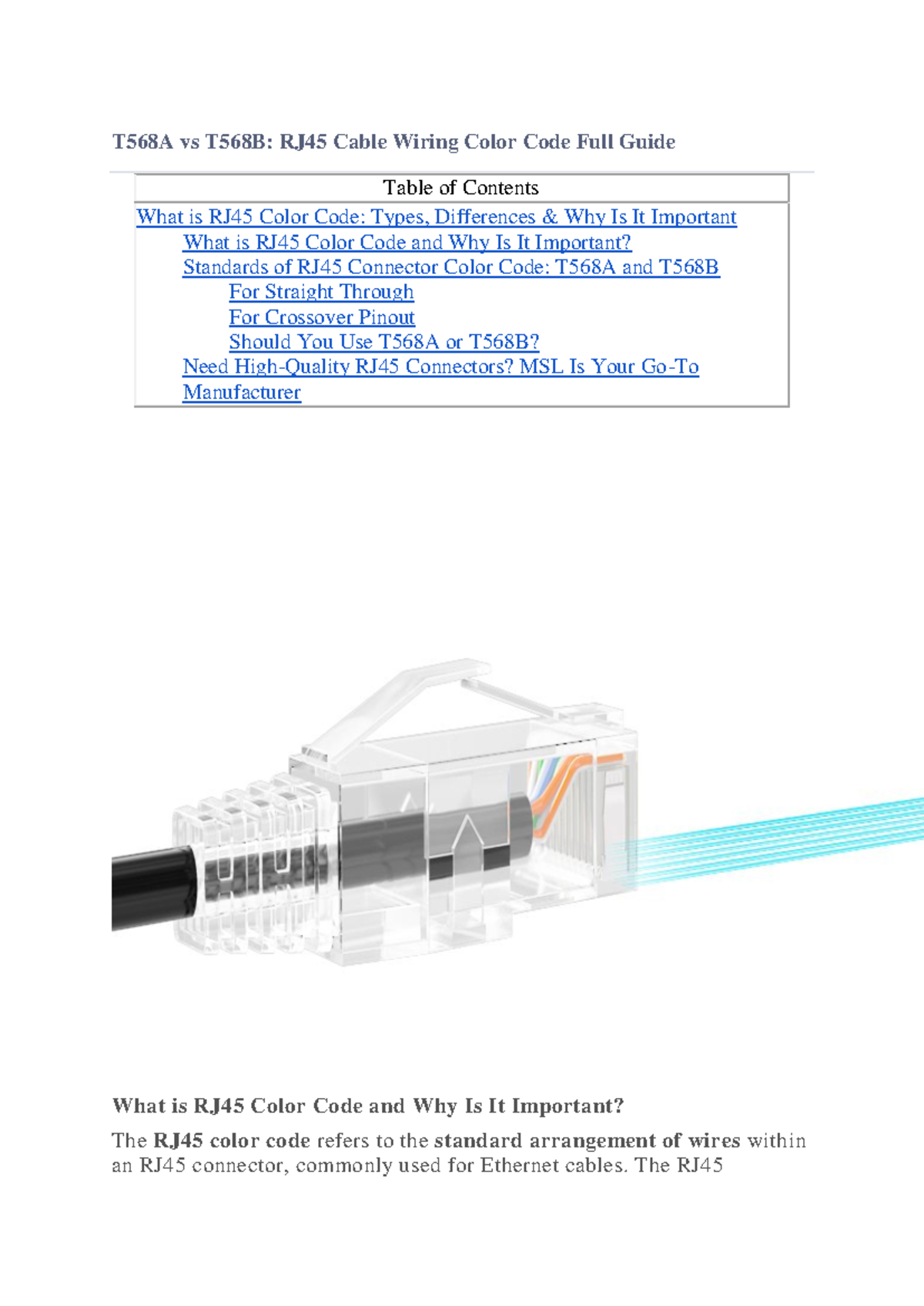 T568A vs T568B: RJ45 Cable Wiring Color Code Full Guide

Table of Contents

What is RJ45 Color Code: Types, Differences & Why Is It Important
What is RJ45 Color Code and Why Is It Important?
Standards of RJ45 Connector Color Code: T568A and T568B
For Straight Through
For Crossover Pinout
Should You Use T568A or T568B?
Need High-Quality RJ45 Connectors? MSL Is Your Go-To Manufacturer

What is RJ45 Color Code and Why Is It Important?

The RJ45 color code refers to the standard arrangement of wires within an RJ45 connector, commonly used for Ethernet cables. The RJ45